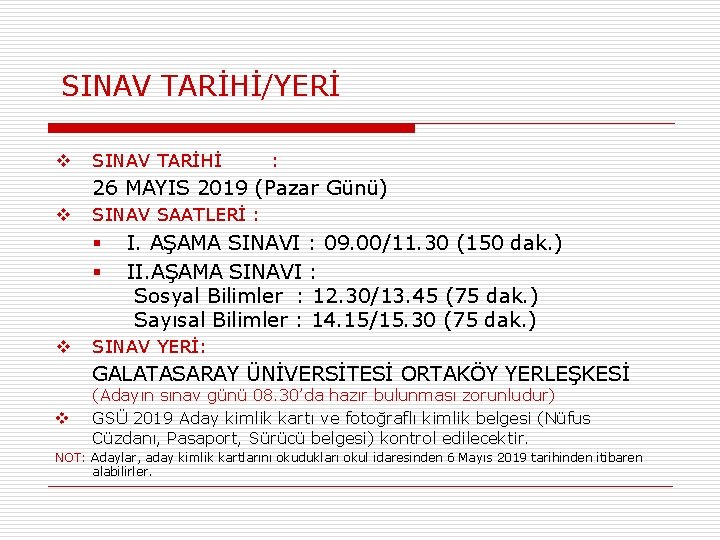 SINAV TARİHİ/YERİ

❖ SINAV TARİHİ :
26 MAYIS 2019 (Pazar Günü)

❖ SINAV SAATLERİ :

▪ I. AŞAMA SINAVI : 09.00/11.30 (150 dak.)

▪ II.AŞAMA SINAVI :
Sosyal Bilimler : 12.30/13.45 (75 dak.)
Sayısal Bilimler : 14.15/15.30 (75 dak.)

❖ SINAV YERİ:
GALATASARAY ÜNİVERSİTESİ ORTAKÖY YERLEŞKESİ
(Adayın sınav günü 08.30'da hazır bulunması zorunludur)

❖ GSÜ 2019 Aday kimlik kartı ve fotoğraflı kimlik belgesi (Nüfus Cüzdanı, Pasaport, Sürücü belgesi) kontrol edilecektir.

NOT: Adaylar, aday kimlik kartlarını okudukları okul idaresinden 6 Mayıs 2019 tarihinden itibaren alabilirler.